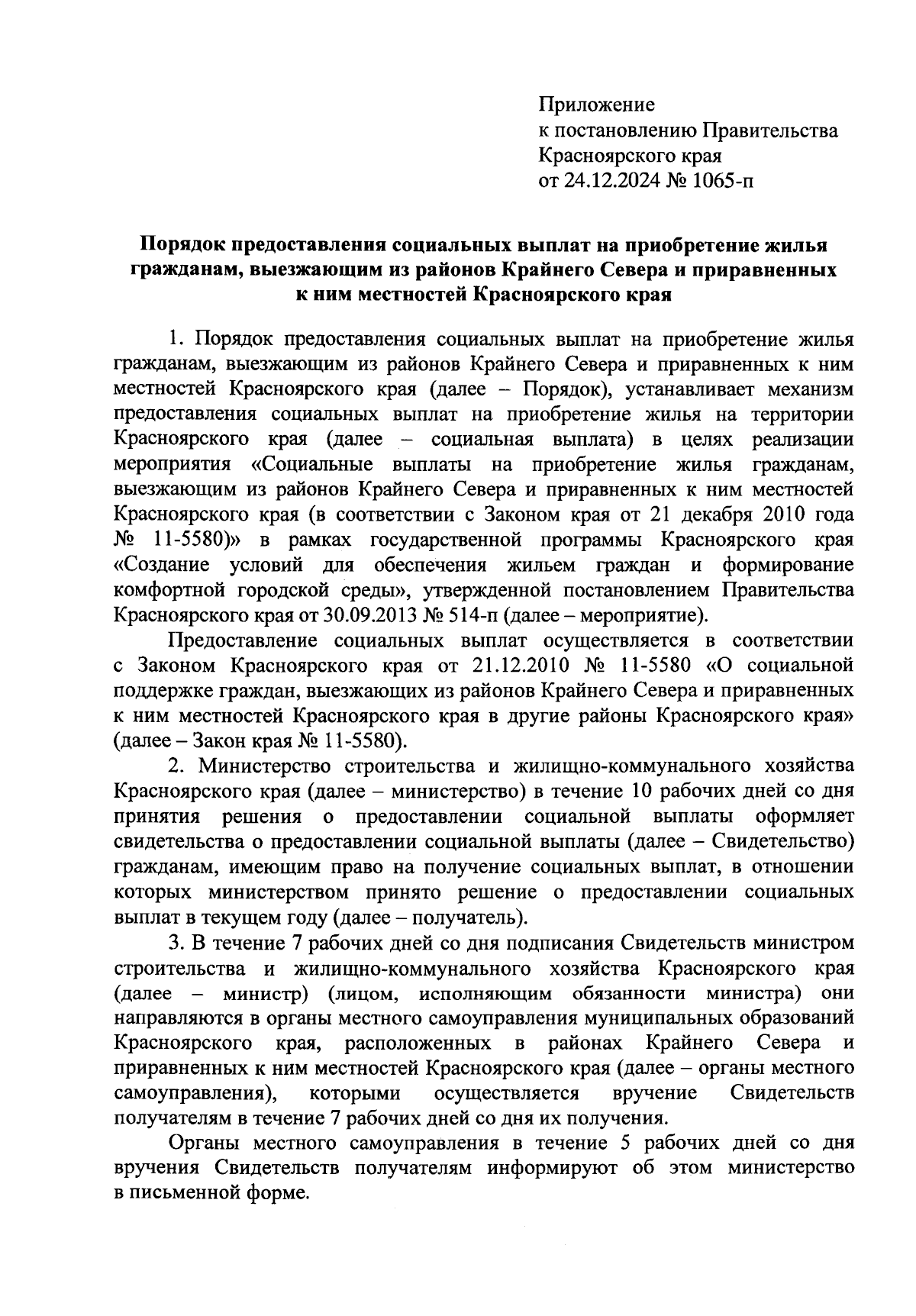 Приложение
к постановлению Правительства
Красноярского края
от 24.12.2024 № 1065-п

Порядок предоставления социальных выплат на приобретение жилья гражданам, выезжающим из районов Крайнего Севера и приравненных к ним местностей Красноярского края

1. Порядок предоставления социальных выплат на приобретение жилья гражданам, выезжающим из районов Крайнего Севера и приравненных к ним местностей Красноярского края (далее – Порядок), устанавливает механизм предоставления социальных выплат на приобретение жилья на территории Красноярского края (далее – социальная выплата) в целях реализации мероприятия «Социальные выплаты на приобретение жилья гражданам, выезжающим из районов Крайнего Севера и приравненных к ним местностей Красноярского края (в соответствии с Законом края от 21 декабря 2010 года № 11-5580)» в рамках государственной программы Красноярского края «Создание условий для обеспечения жильем граждан и формирование комфортной городской среды», утвержденной постановлением Правительства Красноярского края от 30.09.2013 № 514-п (далее – мероприятие).

Предоставление социальных выплат осуществляется в соответствии с Законом Красноярского края от 21.12.2010 № 11-5580 «О социальной поддержке граждан, выезжающих из районов Крайнего Севера и приравненных к ним местностей Красноярского края в другие районы Красноярского края» (далее – Закон края № 11-5580).

2. Министерство строительства и жилищно-коммунального хозяйства Красноярского края (далее – министерство) в течение 10 рабочих дней со дня принятия решения о предоставлении социальной выплаты оформляет свидетельства о предоставлении социальной выплаты (далее – Свидетельство) гражданам, имеющим право на получение социальных выплат, в отношении которых министерством принято решение о предоставлении социальных выплат в текущем году (далее – получатель).

3. В течение 7 рабочих дней со дня подписания Свидетельств министром строительства и жилищно-коммунального хозяйства Красноярского края (далее – министр) (лицом, исполняющим обязанности министра) они направляются в органы местного самоуправления муниципальных образований Красноярского края, расположенных в районах Крайнего Севера и приравненных к ним местностей Красноярского края (далее – органы местного самоуправления), которыми осуществляется вручение Свидетельств получателям в течение 7 рабочих дней со дня их получения.

Органы местного самоуправления в течение 5 рабочих дней со дня вручения Свидетельств получателям информируют об этом министерство в письменной форме.